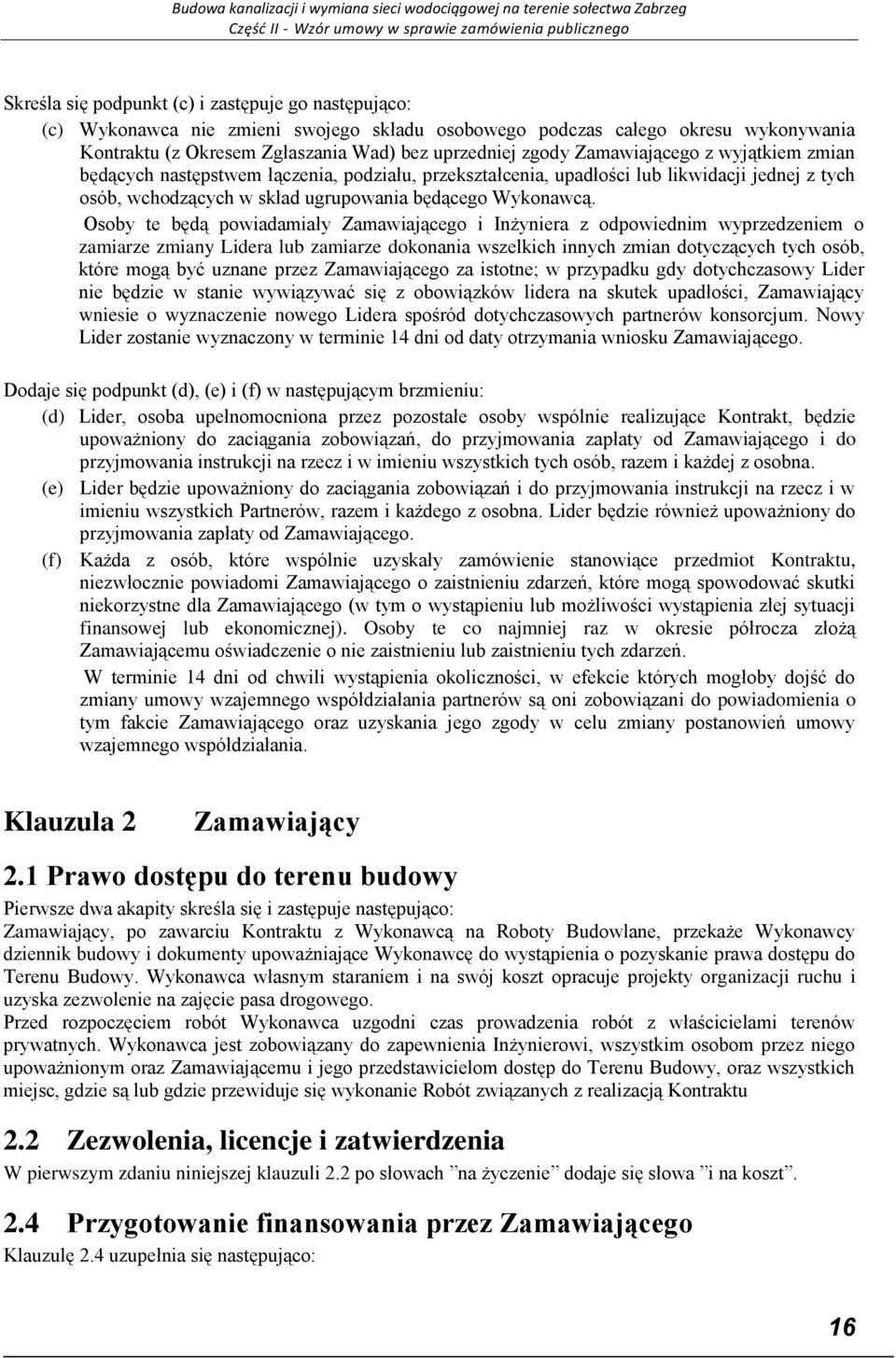 Budowa kanalizacji i wymiana sieci wodociągowej na terenie sołectwa Zabrzeg
Część II - Wzór umowy w sprawie zamówienia publicznego

Skreśla się podpunkt (c) i zastępuje go następująco:

(c) Wykonawca nie zmieni swojego składu osobowego podczas całego okresu wykonywania Kontraktu (z Okresem Zgłaszania Wad) bez uprzedniej zgody Zamawiającego z wyjątkiem zmian będących następstwem łączenia, podziału, przekształcenia, upadłości lub likwidacji jednej z tych osób, wchodzących w skład ugrupowania będącego Wykonawcą.

Osoby te będą powiadamiały Zamawiającego i Inżyniera z odpowiednim wyprzedzeniem o zamiarze zmiany Lidera lub zamiarze dokonania wszelkich innych zmian dotyczących tych osób, które mogą być uznane przez Zamawiającego za istotne; w przypadku gdy dotychczasowy Lider nie będzie w stanie wywiązywać się z obowiązków lidera na skutek upadłości, Zamawiający wniesie o wyznaczenie nowego Lidera spośród dotychczasowych partnerów konsorcjum. Nowy Lider zostanie wyznaczony w terminie 14 dni od daty otrzymania wniosku Zamawiającego.

Dodaje się podpunkt (d), (e) i (f) w następującym brzmieniu:

(d) Lider, osoba upełnomocniona przez pozostałe osoby wspólnie realizujące Kontrakt, będzie upoważniony do zaciągania zobowiązań, do przyjmowania zapłaty od Zamawiającego i do przyjmowania instrukcji na rzecz i w imieniu wszystkich tych osób, razem i każdej z osobna.

(e) Lider będzie upoważniony do zaciągania zobowiązań i do przyjmowania instrukcji na rzecz i w imieniu wszystkich Partnerów, razem i każdego z osobna. Lider będzie również upoważniony do przyjmowania zapłaty od Zamawiającego.

(f) Każda z osób, które wspólnie uzyskały zamówienie stanowiące przedmiot Kontraktu, niezwłocznie powiadomi Zamawiającego o zaistnieniu zdarzeń, które mogą spowodować skutki niekorzystne dla Zamawiającego (w tym o wystąpieniu lub możliwości wystąpienia złej sytuacji finansowej lub ekonomicznej). Osoby te co najmniej raz w okresie półrocza złożą Zamawiającemu oświadczenie o nie zaistnieniu lub zaistnieniu tych zdarzeń.

W terminie 14 dni od chwili wystąpienia okoliczności, w efekcie których mogłoby dojść do zmiany umowy wzajemnego współdziałania partnerów są oni zobowiązani do powiadomienia o tym fakcie Zamawiającego oraz uzyskania jego zgody w celu zmiany postanowień umowy wzajemnego współdziałania.

Klauzula 2 Zamawiający

2.1 Prawo dostępu do terenu budowy

Pierwsze dwa akapity skreśla się i zastępuje następująco:
Zamawiający, po zawarciu Kontraktu z Wykonawcą na Roboty Budowlane, przekaże Wykonawcy dziennik budowy i dokumenty upoważniające Wykonawcę do wystąpienia o pozyskanie prawa dostępu do Terenu Budowy. Wykonawca własnym staraniem i na swój koszt opracuje projekty organizacji ruchu i uzyska zezwolenie na zajęcie pasa drogowego.
Przed rozpoczęciem robót Wykonawca uzgodni czas prowadzenia robót z właścicielami terenów prywatnych. Wykonawca jest zobowiązany do zapewnienia Inżynierowi, wszystkim osobom przez niego upoważnionym oraz Zamawiającemu i jego przedstawicielom dostęp do Terenu Budowy, oraz wszystkich miejsc, gdzie są lub gdzie przewiduje się wykonanie Robót związanych z realizacją Kontraktu

2.2 Zezwolenia, licencje i zatwierdzenia

W pierwszym zdaniu niniejszej klauzuli 2.2 po słowach ”na życzenie” dodaje się słowa ”i na koszt”.

2.4 Przygotowanie finansowania przez Zamawiającego

Klauzulę 2.4 uzupełnia się następująco:

16